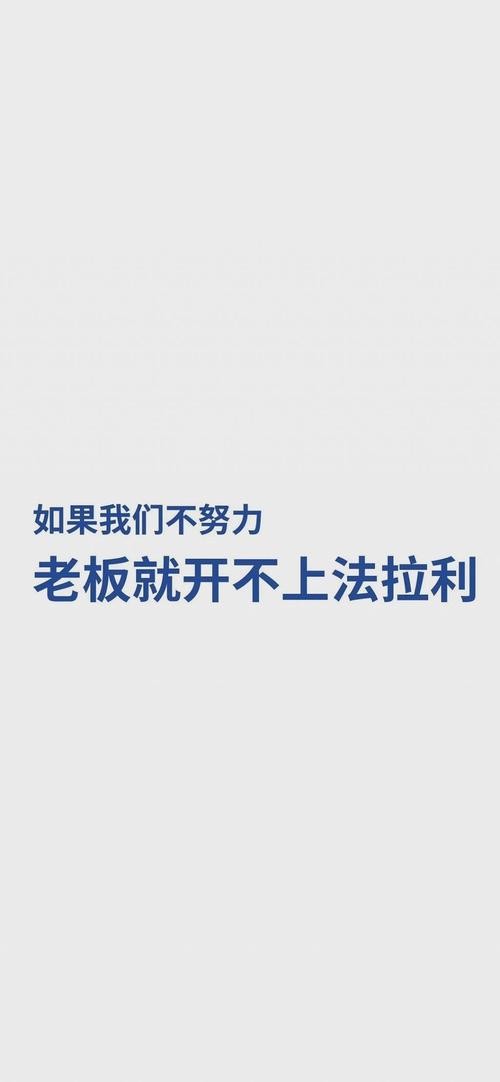 如果我们不努力
老板就开不上法拉利